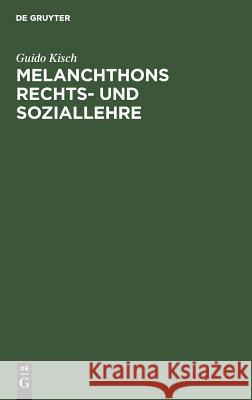 DE GRUYTER

Guido Kisch

MELANCHTHONS RECHTS- UND SOZIALLEHRE

DE G

Kraina Książek